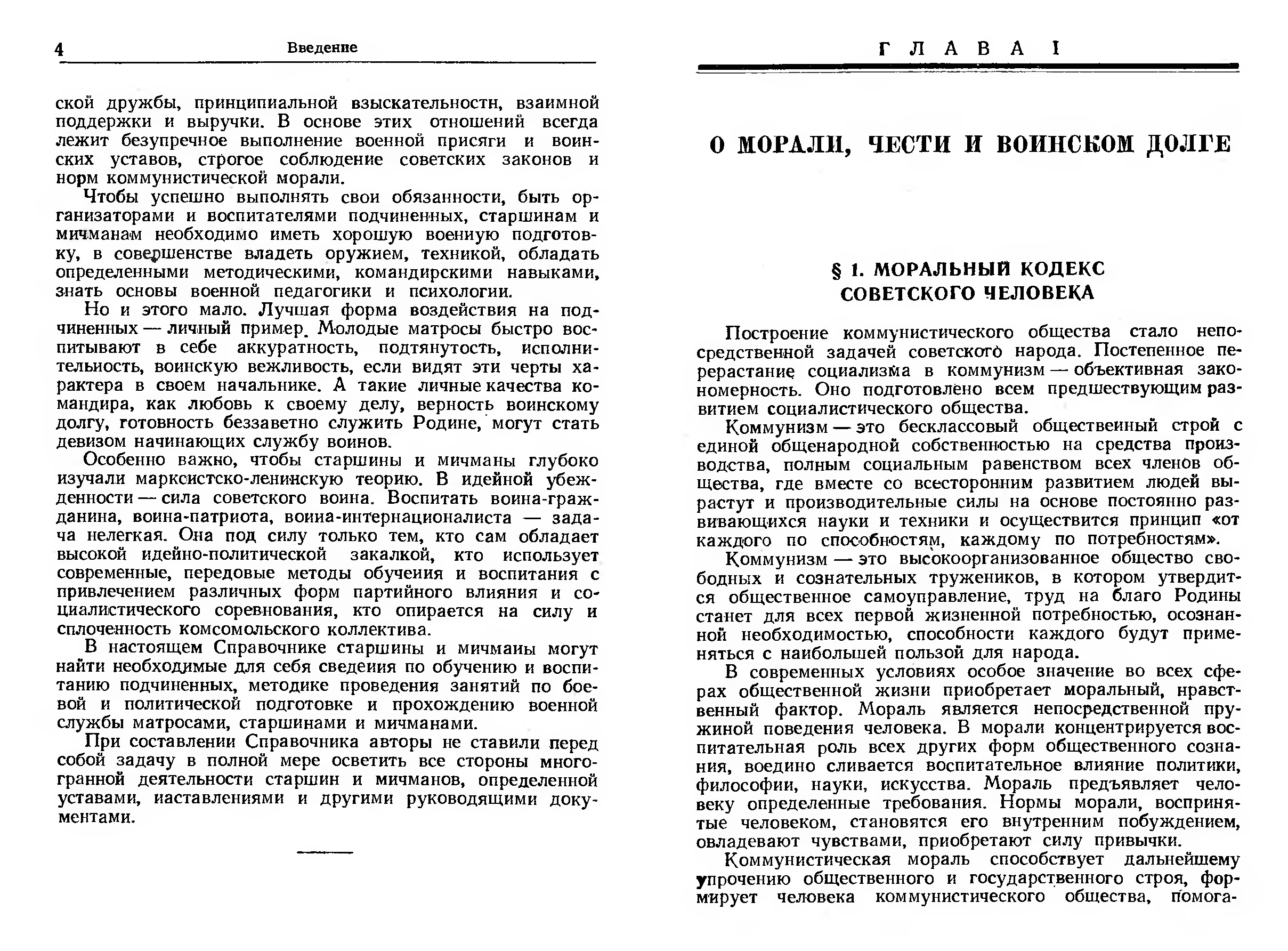 4 Введение

ской дружбы, принципиальной взыскательности, взаимной поддержки и выручки. В основе этих отношений всегда лежит безупречное выполнение военной присяги и воинских уставов, строгое соблюдение советских законов и норм коммунистической морали.

Чтобы успешно выполнять свои обязанности, быть организаторами и воспитателями подчиненных, старшинам и мичманам необходимо иметь хорошую военную подготовку, в совершенстве владеть оружием, техникой, обладать определенными методическими, командирскими навыками, знать основы военной педагогики и психологии.

Но и этого мало. Лучшая форма воздействия на подчиненных — личный пример. Молодые матросы быстро воспитывают в себе аккуратность, подтянутость, исполнительность, воинскую вежливость, если видят эти черты характера в своем начальнике. А такие личные качества командира, как любовь к своему делу, верность воинскому долгу, готовность беззаветно служить Родине, могут стать девизом начинающих службу воинов.

Особенно важно, чтобы старшины и мичманы глубоко изучали марксистско-ленинскую теорию. В идейной убежденности — сила советского воина. Воспитать воина-гражданина, воина-патриота, воина-интернационалиста — задача нелегкая. Она под силу только тем, кто сам обладает высокой идейно-политической закалкой, кто использует современные, передовые методы обучения и воспитания с привлечением различных форм партийного влияния и социалистического соревнования, кто опирается на силу и сплоченность комсомольского коллектива.

В настоящем Справочнике старшины и мичманы могут найти необходимые для себя сведения по обучению и воспитанию подчиненных, методике проведения занятий по боевой и политической подготовке и прохождению военной службы матросами, старшинами и мичманами.

При составлении Справочника авторы не ставили перед собой задачу в полной мере осветить все стороны многогранной деятельности старшин и мичманов, определенной уставами, наставлениями и другими руководящими документами.

ГЛАВА I

О МОРАЛИ, ЧЕСТИ И ВОИНСКОМ ДОЛГЕ

§ 1. МОРАЛЬНЫЙ КОДЕКС СОВЕТСКОГО ЧЕЛОВЕКА

Построение коммунистического общества стало непосредственной задачей советского народа. Постепенное перерастание социализма в коммунизм — объективная закономерность. Оно подготовлено всем предшествующим развитием социалистического общества.

Коммунизм — это бесклассовый общественный строй с единой общенародной собственностью на средства производства, полным социальным равенством всех членов общества, где вместе со всесторонним развитием людей вырастут и производительные силы на основе постоянно развивающихся науки и техники и осуществится принцип «от каждого по способностям, каждому по потребностям».

Коммунизм — это высокоорганизованное общество свободных и сознательных тружеников, в котором утвердится общественное самоуправление, труд на благо Родины станет для всех первой жизненной потребностью, осознанной необходимостью, способности каждого будут применяться с наибольшей пользой для народа.

В современных условиях особое значение во всех сферах общественной жизни приобретает моральный, нравственный фактор. Мораль является непосредственной пружиной поведения человека. В морали концентрируется воспитательная роль всех других форм общественного сознания, воедино сливается воспитательное влияние политики, философии, науки, искусства. Мораль предъявляет человеку определенные требования. Нормы морали, воспринятые человеком, становятся его внутренним побуждением, овладевают чувствами, приобретают силу привычки.

Коммунистическая мораль способствует дальнейшему упрочению общественного и государственного строя, формирует человека коммунистического общества, помога-